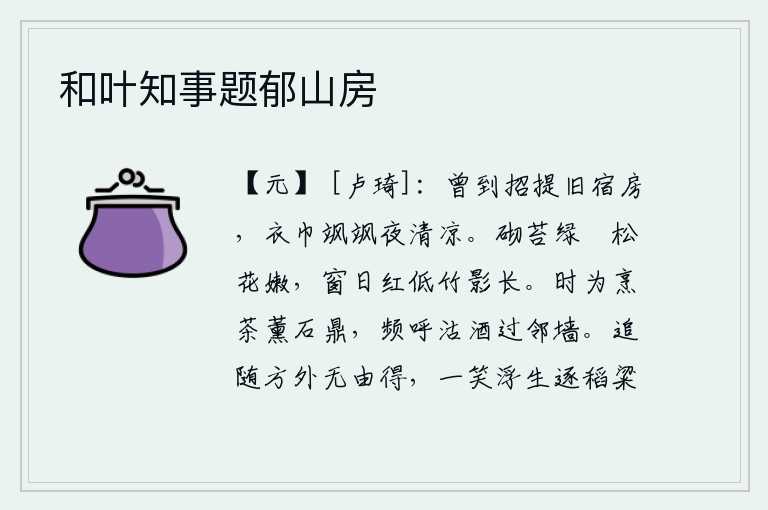 和叶知事题郁山房

【元】［卢琦］：曾到招提旧宿房，衣巾飒飒夜清凉。砌苔绿 松花嫩，窗日红低竹影长。时为烹茶薰石鼎，频呼沽酒过邻墙。追随方外无由得，一笑浮生逐稻粱